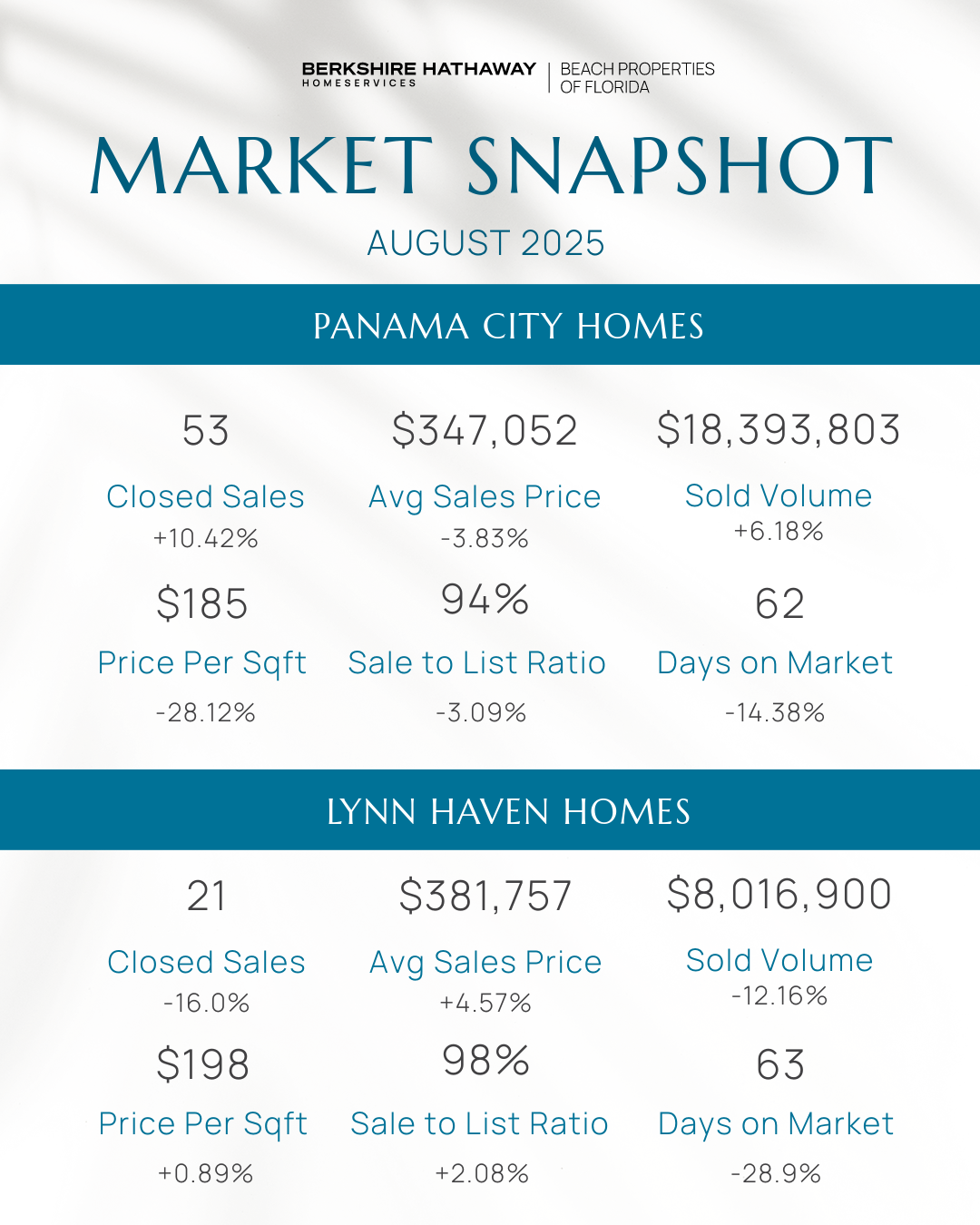 BERKSHIRE HATHAWAY
HOMESERVICES
BEACH PROPERTIES
OF FLORIDA

MARKET SNAPSHOT

AUGUST 2025

PANAMA CITY HOMES

53
Closed Sales
+10.42%

$347,052
Avg Sales Price
-3.83%

$18,393,803
Sold Volume
+6.18%

$185
Price Per Sqft
-28.12%

94%
Sale to List Ratio
-3.09%

62
Days on Market
-14.38%

LYNN HAVEN HOMES

21
Closed Sales
-16.0%

$381,757
Avg Sales Price
+4.57%

$8,016,900
Sold Volume
-12.16%

$198
Price Per Sqft
+0.89%

98%
Sale to List Ratio
+2.08%

63
Days on Market
-28.9%